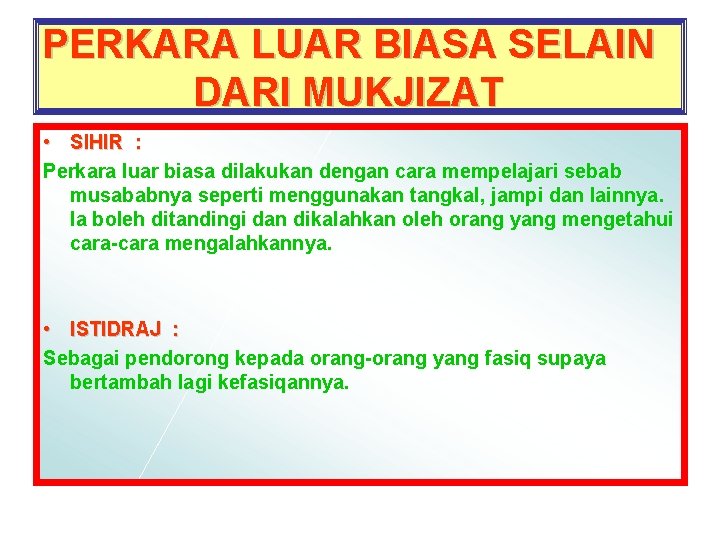 PERKARA LUAR BIASA SELAIN DARI MUKJIZAT

• SIHIR :

Perkara luar biasa dilakukan dengan cara mempelajari sebab musababnya seperti menggunakan tangkal, jampi dan lainnya. Ia boleh ditandingi dan dikalahkan oleh orang yang mengetahui cara-cara mengalahkannya.

• ISTIDRAJ :

Sebagai pendorong kepada orang-orang yang fasiq supaya bertambah lagi kefasiqannya.